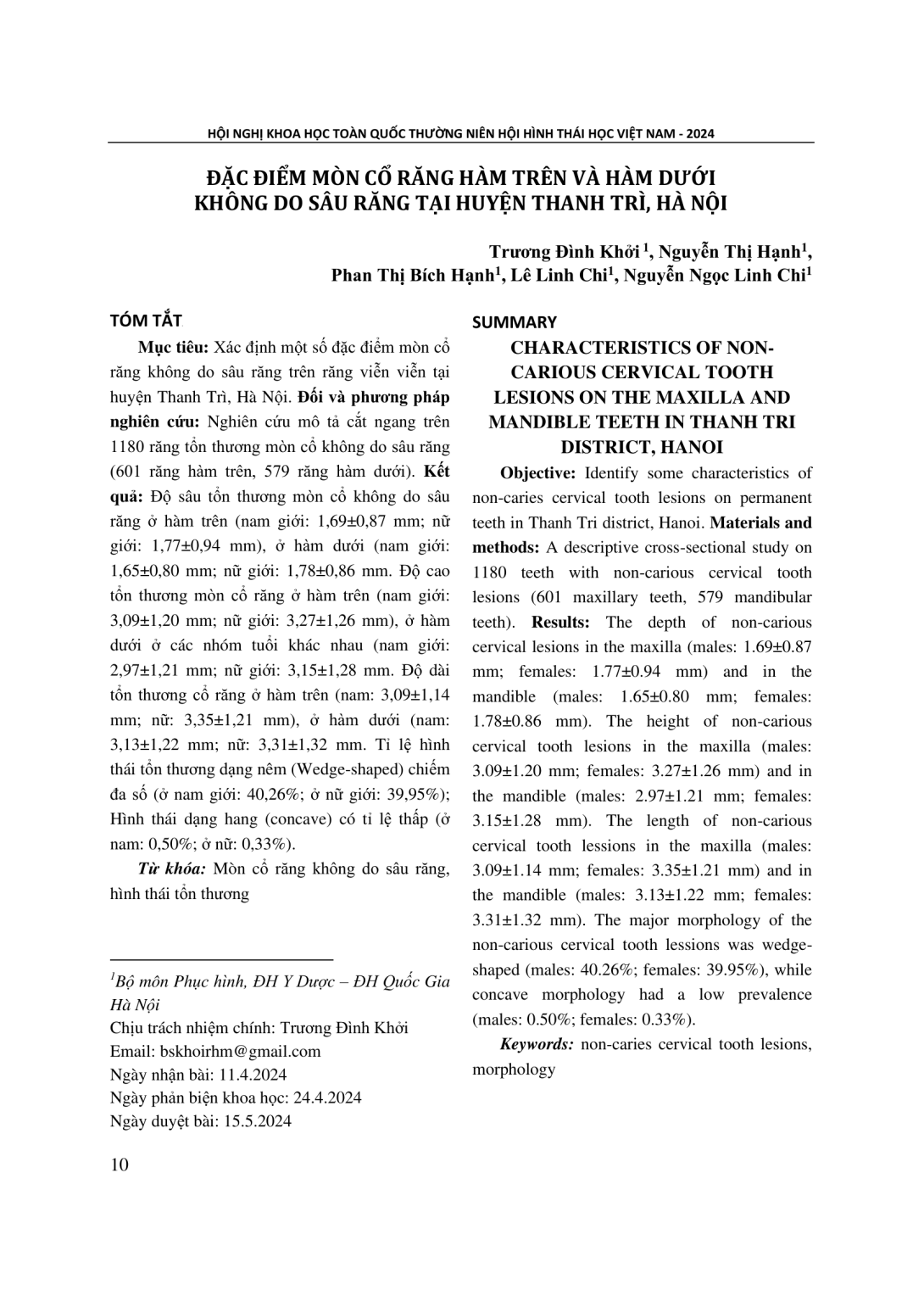 HỘI NGHỊ KHOA HỌC TOÀN QUỐC THƯỜNG NIÊN HỘI HÌNH THÁI HỌC VIỆT NAM - 2024

ĐẶC ĐIỂM MÒN CỔ RĂNG HÀM TRÊN VÀ HÀM DƯỚI KHÔNG DO SÂU RĂNG TẠI HUYỆN THANH TRÌ, HÀ NỘI

Trương Đình Khởi $^1$, Nguyễn Thị Hạnh$^1$, Phan Thị Bích Hạnh$^1$, Lê Linh Chi$^1$, Nguyễn Ngọc Linh Chi$^1$

TÓM TẮT

Mục tiêu: Xác định một số đặc điểm mòn cổ răng không do sâu răng trên răng viễn viễn tại huyện Thanh Trì, Hà Nội. Đối và phương pháp nghiên cứu: Nghiên cứu mô tả cắt ngang trên 1180 răng tổn thương mòn cổ không do sâu răng (601 răng hàm trên, 579 răng hàm dưới). Kết quả: Độ sâu tổn thương mòn cổ không do sâu răng ở hàm trên (nam giới: 1,69±0,87 mm; nữ giới: 1,77±0,94 mm), ở hàm dưới (nam giới: 1,65±0,80 mm; nữ giới: 1,78±0,86 mm. Độ cao tổn thương mòn cổ răng ở hàm trên (nam giới: 3,09±1,20 mm; nữ giới: 3,27±1,26 mm), ở hàm dưới ở các nhóm tuổi khác nhau (nam giới: 2,97±1,21 mm; nữ giới: 3,15±1,28 mm. Độ dài tổn thương cổ răng ở hàm trên (nam: 3,09±1,14 mm; nữ: 3,35±1,21 mm), ở hàm dưới (nam: 3,13±1,22 mm; nữ: 3,31±1,32 mm. Tỉ lệ hình thái tổn thương dạng nêm (Wedge-shaped) chiếm đa số (ở nam giới: 40,26%; ở nữ giới: 39,95%); Hình thái dạng hang (concave) có tỉ lệ thấp (ở nam: 0,50%; ở nữ: 0,33%).

Từ khóa: Mòn cổ răng không do sâu răng, hình thái tổn thương

$^1$Bộ môn Phục hình, ĐH Y Dược – ĐH Quốc Gia Hà Nội
Chịu trách nhiệm chính: Trương Đình Khởi
Email: bskhoirhm@gmail.com
Ngày nhận bài: 11.4.2024
Ngày phản biện khoa học: 24.4.2024
Ngày duyệt bài: 15.5.2024

SUMMARY

CHARACTERISTICS OF NON-CARIOUS CERVICAL TOOTH LESIONS ON THE MAXILLA AND MANDIBLE TEETH IN THANH TRI DISTRICT, HANOI

Objective: Identify some characteristics of non-caries cervical tooth lesions on permanent teeth in Thanh Tri district, Hanoi. Materials and methods: A descriptive cross-sectional study on 1180 teeth with non-carious cervical tooth lesions (601 maxillary teeth, 579 mandibular teeth). Results: The depth of non-carious cervical lesions in the maxilla (males: 1.69±0.87 mm; females: 1.77±0.94 mm) and in the mandible (males: 1.65±0.80 mm; females: 1.78±0.86 mm). The height of non-carious cervical tooth lesions in the maxilla (males: 3.09±1.20 mm; females: 3.27±1.26 mm) and in the mandible (males: 2.97±1.21 mm; females: 3.15±1.28 mm). The length of non-carious cervical tooth lessions in the maxilla (males: 3.09±1.14 mm; females: 3.35±1.21 mm) and in the mandible (males: 3.13±1.22 mm; females: 3.31±1.32 mm). The major morphology of the non-carious cervical tooth lessions was wedge-shaped (males: 40.26%; females: 39.95%), while concave morphology had a low prevalence (males: 0.50%; females: 0.33%).

Keywords: non-caries cervical tooth lesions, morphology

10